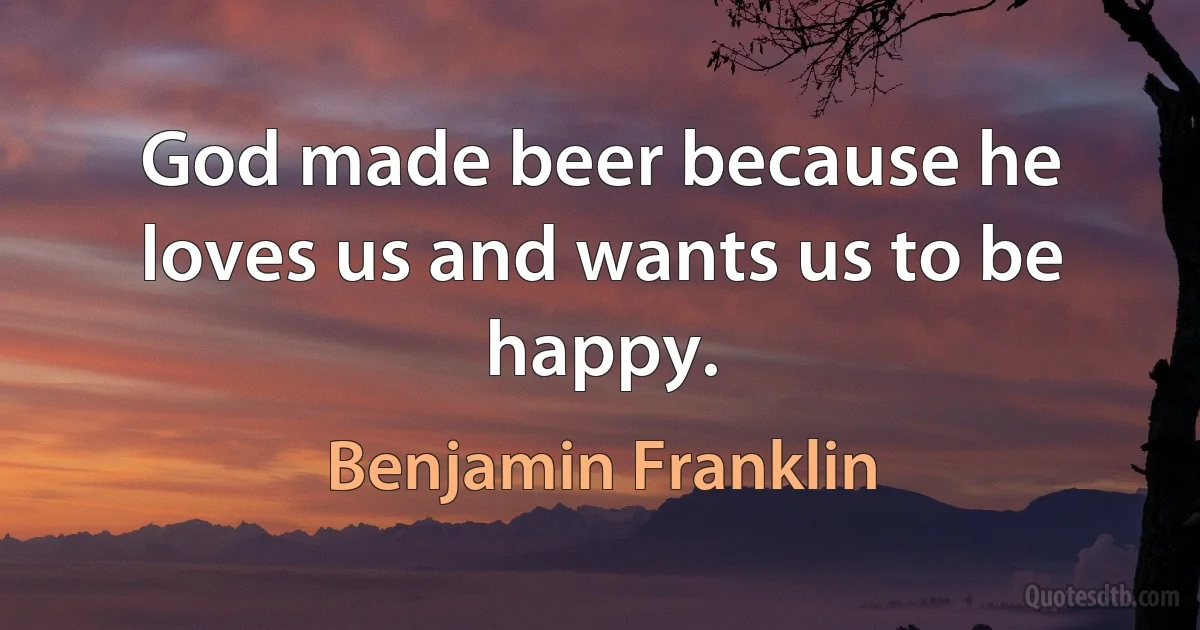 God made beer because he loves us and wants us to be happy.

Benjamin Franklin

Quotesdtb.com